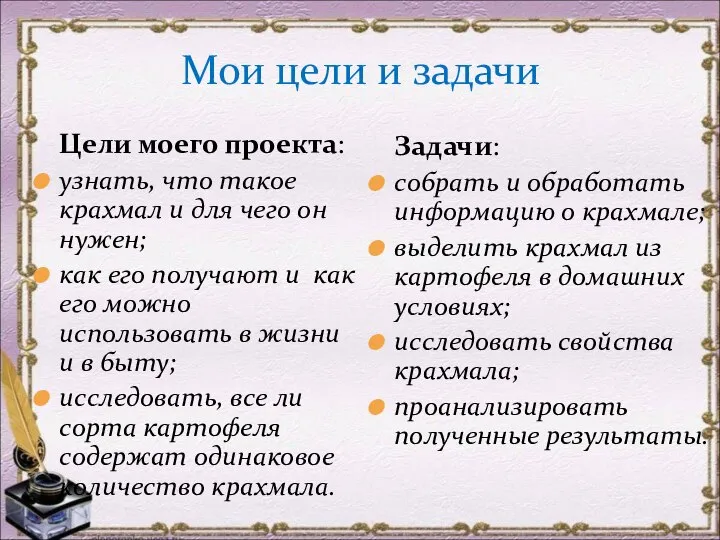 Мои цели и задачи

Цели моего проекта:

узнать, что такое крахмал и для чего он нужен;

как его получают и как его можно использовать в жизни и в быту;

исследовать, все ли сорта картофеля содержат одинаковое количество крахмала.

Задачи:

собрать и обработать информацию о крахмале;

выделить крахмал из картофеля в домашних условиях;

исследовать свойства крахмала;

проанализировать полученные результаты.